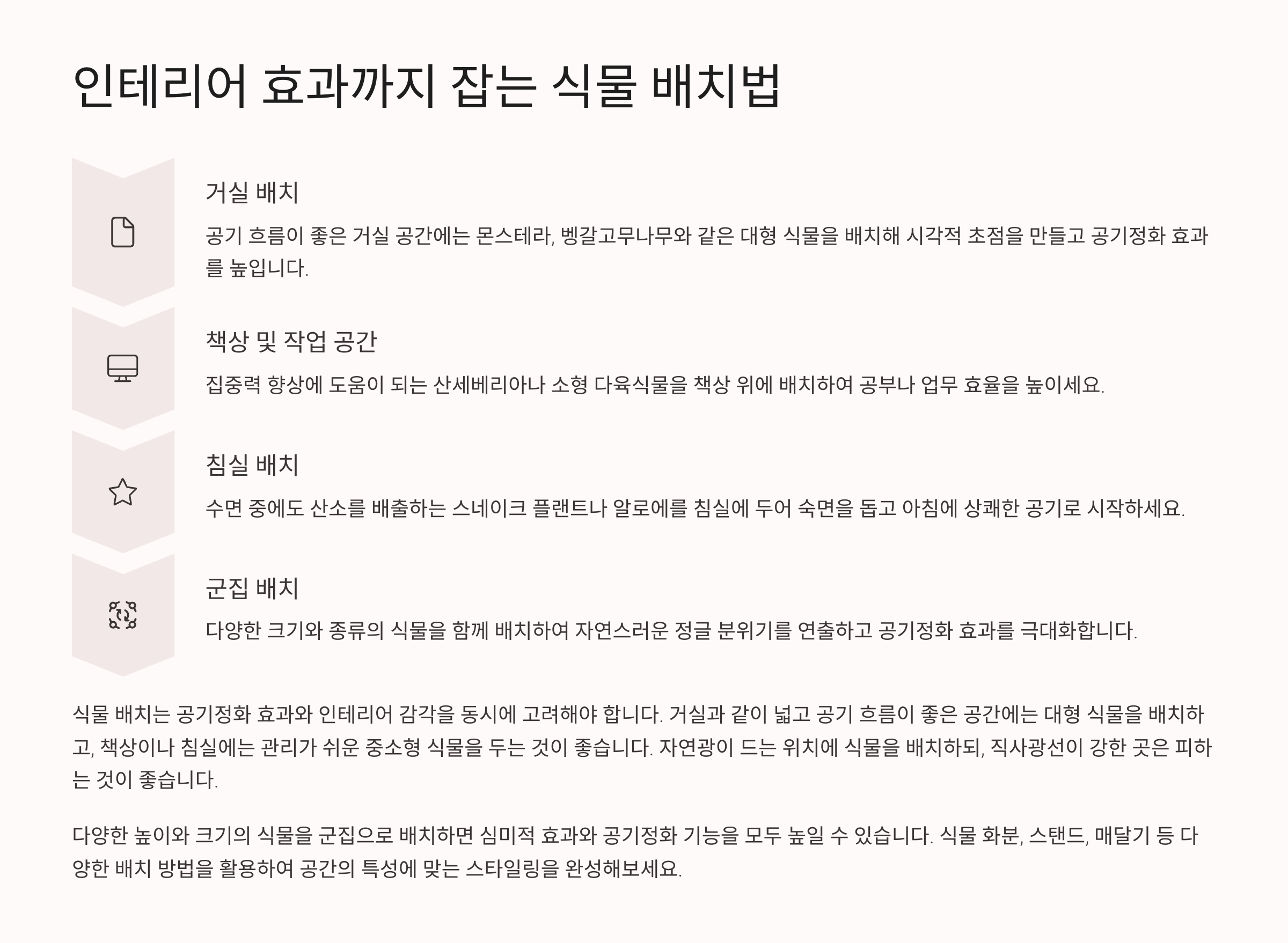 인테리어 효과까지 잡는 식물 배치법

거실 배치

공기 흐름이 좋은 거실 공간에는 몬스테라, 벵갈고무나무와 같은 대형 식물을 배치해 시각적 초점을 만들고 공기정화 효과를 높입니다.

책상 및 작업 공간

집중력 향상에 도움이 되는 산세베리아나 소형 다육식물을 책상 위에 배치하여 공부나 업무 효율을 높이세요.

침실 배치

수면 중에도 산소를 배출하는 스네이크 플랜트나 알로에를 침실에 두어 숙면을 돕고 아침에 상쾌한 공기로 시작하세요.

군집 배치

다양한 크기와 종류의 식물을 함께 배치하여 자연스러운 정글 분위기를 연출하고 공기정화 효과를 극대화합니다.

식물 배치는 공기정화 효과와 인테리어 감각을 동시에 고려해야 합니다. 거실과 같이 넓고 공기 흐름이 좋은 공간에는 대형 식물을 배치하고, 책상이나 침실에는 관리가 쉬운 중소형 식물을 두는 것이 좋습니다. 자연광이 드는 위치에 식물을 배치하되, 직사광선이 강한 곳은 피하는 것이 좋습니다.

다양한 높이와 크기의 식물을 군집으로 배치하면 심미적 효과와 공기정화 기능을 모두 높일 수 있습니다. 식물 화분, 스탠드, 매달기 등 다양한 배치 방법을 활용하여 공간의 특성에 맞는 스타일링을 완성해보세요.